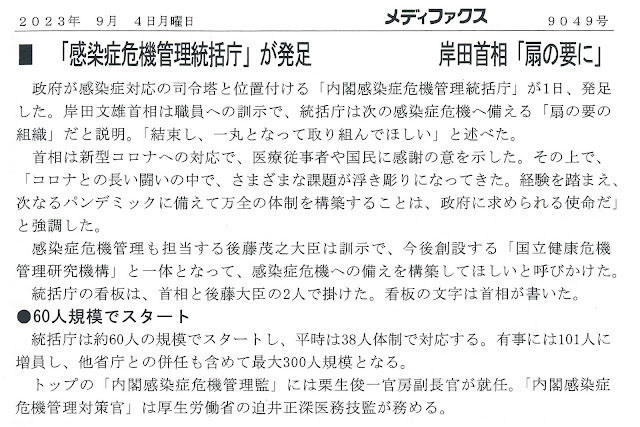 ２０２３年　９月　４日月曜日　　メディファクス　　９０４９号

■　「感染症危機管理統括庁」が発足　　岸田首相「扇の要に」

政府が感染症対応の司令塔と位置付ける「内閣感染症危機管理統括庁」が1日、発足した。岸田文雄首相は職員への訓示で、統括庁は次の感染症危機へ備える「扇の要の組織」だと説明。「結束し、一丸となって取り組んでほしい」と述べた。

首相は新型コロナへの対応で、医療従事者や国民に感謝の意を示した。その上で、「コロナとの長い闘いの中で、さまざまな課題が浮き彫りになってきた。経験を踏まえ、次なるパンデミックに備えて万全の体制を構築することは、政府に求められる使命だ」と強調した。

感染症危機管理も担当する後藤茂之大臣は訓示で、今後創設する「国立健康危機管理研究機構」と一体となって、感染症危機への備えを構築してほしいと呼びかけた。

統括庁の看板は、首相と後藤大臣の2人で掛けた。看板の文字は首相が書いた。

●60人規模でスタート

統括庁は約60人の規模でスタートし、平時は38人体制で対応する。有事には101人に増員し、他省庁との併任も含めて最大300人規模となる。

トップの「内閣感染症危機管理監」には栗生俊一官房副長官が就任。「内閣感染症危機管理対策官」は厚生労働省の迫井正深医務技監が務める。